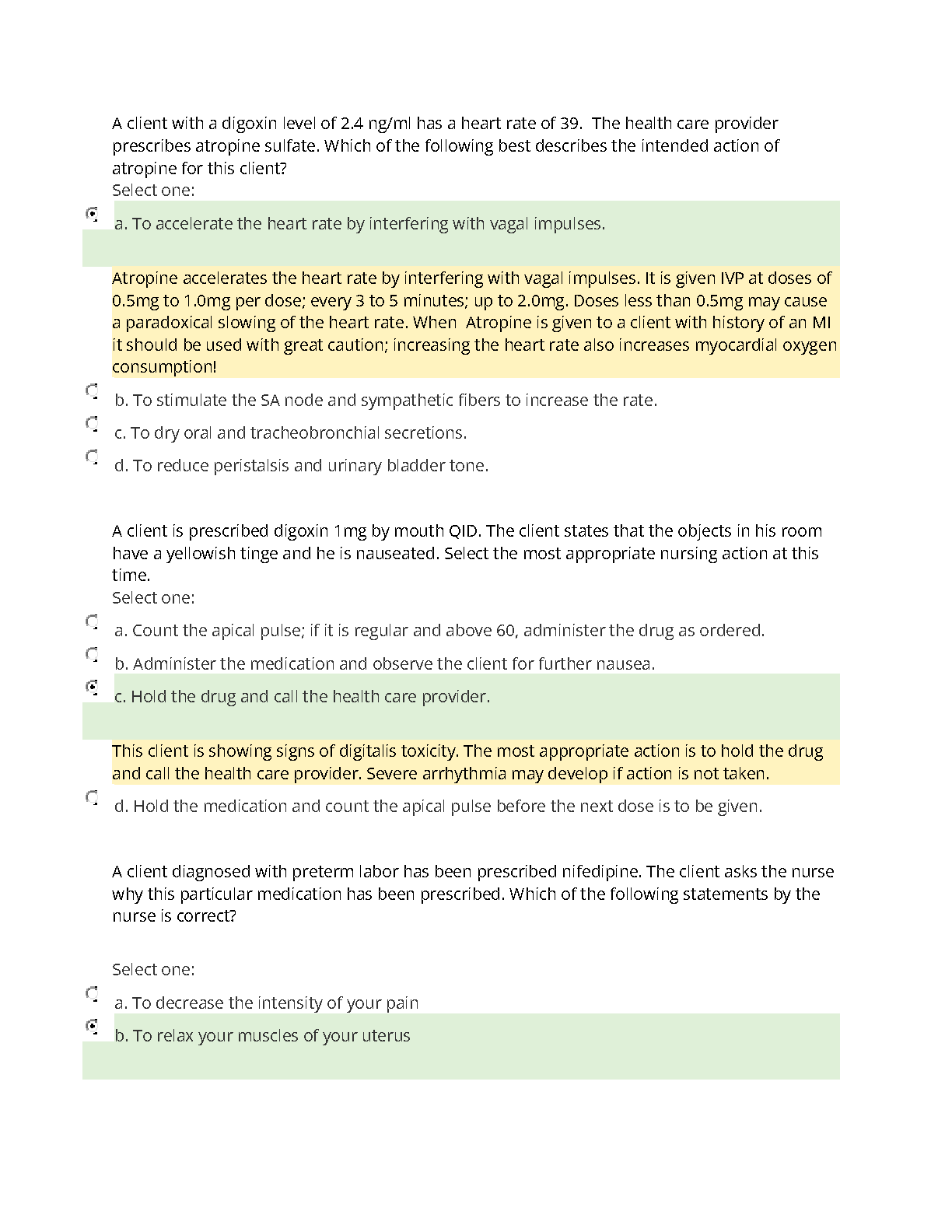 A client with a digoxin level of 2.4 ng/ml has a heart rate of 39. The health care provider prescribes atropine sulfate. Which of the following best describes the intended action of atropine for this client?
Select one:

a. To accelerate the heart rate by interfering with vagal impulses.

Atropine accelerates the heart rate by interfering with vagal impulses. It is given IVP at doses of 0.5mg to 1.0mg per dose; every 3 to 5 minutes; up to 2.0mg. Doses less than 0.5mg may cause a paradoxical slowing of the heart rate. When Atropine is given to a client with history of an MI it should be used with great caution; increasing the heart rate also increases myocardial oxygen consumption!

b. To stimulate the SA node and sympathetic fibers to increase the rate.

c. To dry oral and tracheobronchial secretions.

d. To reduce peristalsis and urinary bladder tone.

A client is prescribed digoxin 1mg by mouth QID. The client states that the objects in his room have a yellowish tinge and he is nauseated. Select the most appropriate nursing action at this time.
Select one:

a. Count the apical pulse; if it is regular and above 60, administer the drug as ordered.

b. Administer the medication and observe the client for further nausea.

c. Hold the drug and call the health care provider.

This client is showing signs of digitalis toxicity. The most appropriate action is to hold the drug and call the health care provider. Severe arrhythmia may develop if action is not taken.

d. Hold the medication and count the apical pulse before the next dose is to be given.

A client diagnosed with preterm labor has been prescribed nifedipine. The client asks the nurse why this particular medication has been prescribed. Which of the following statements by the nurse is correct?

Select one:

a. To decrease the intensity of your pain

b. To relax your muscles of your uterus